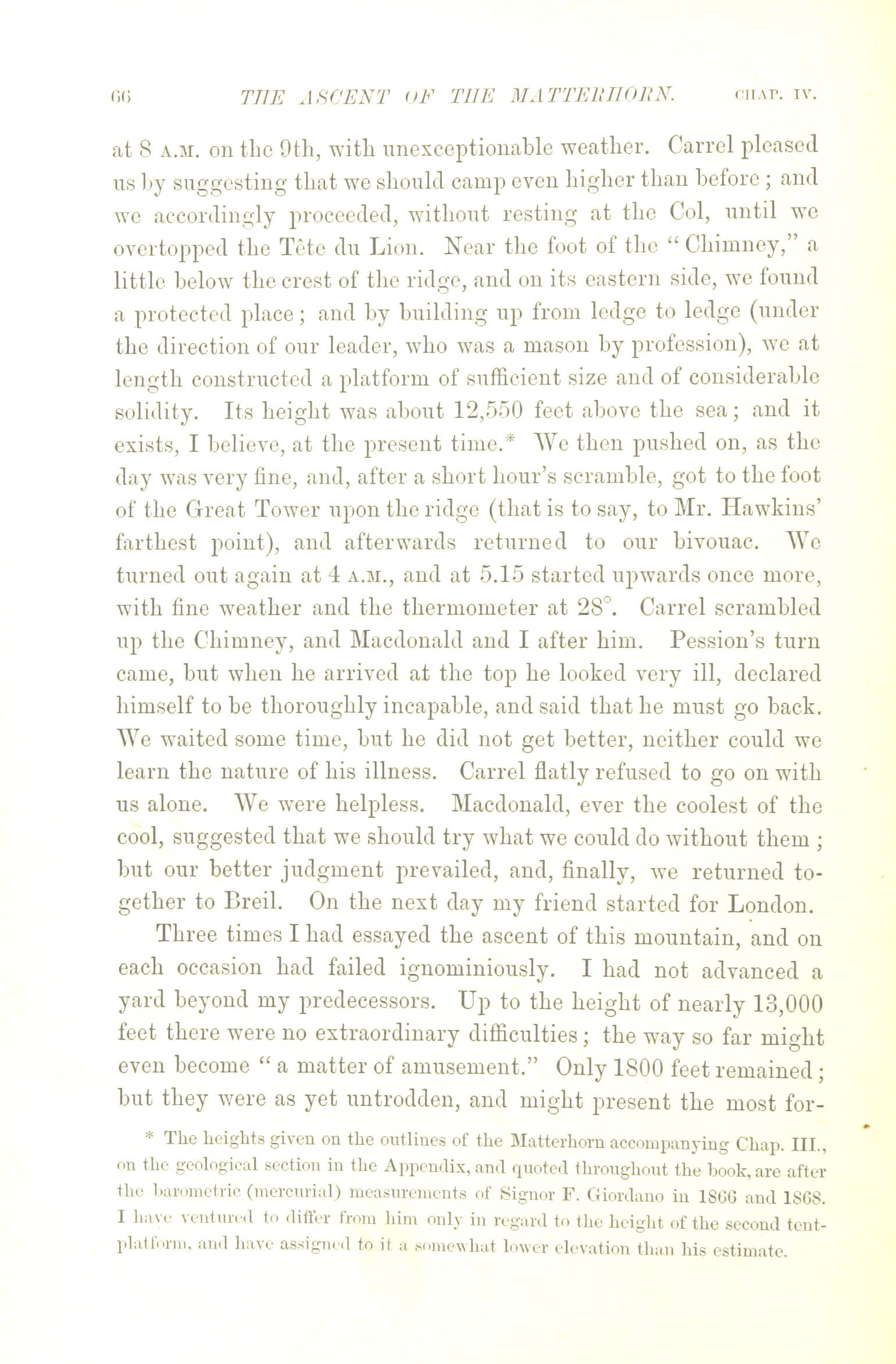 66 THE ASCENT OF THE MATTERHORN. CHAP. IV.

at 8 A.M. on the 9th, with unexceptionable weather. Carrel pleased us by suggesting that we should camp even higher than before; and we accordingly proceeded, without resting at the Col, until we overtopped the Tête du Lion. Near the foot of the "Chimney," a little below the crest of the ridge, and on its eastern side, we found a protected place; and by building up from ledge to ledge (under the direction of our leader, who was a mason by profession), we at length constructed a platform of sufficient size and of considerable solidity. Its height was about 12,550 feet above the sea; and it exists, I believe, at the present time.* We then pushed on, as the day was very fine, and, after a short hour's scramble, got to the foot of the Great Tower upon the ridge (that is to say, to Mr. Hawkins' farthest point), and afterwards returned to our bivouac. We turned out again at 4 A.M., and at 5.15 started upwards once more, with fine weather and the thermometer at 28°. Carrel scrambled up the Chimney, and Macdonald and I after him. Pession's turn came, but when he arrived at the top he looked very ill, declared himself to be thoroughly incapable, and said that he must go back. We waited some time, but he did not get better, neither could we learn the nature of his illness. Carrel flatly refused to go on with us alone. We were helpless. Macdonald, ever the coolest of the cool, suggested that we should try what we could do without them; but our better judgment prevailed, and, finally, we returned together to Breil. On the next day my friend started for London.

Three times I had essayed the ascent of this mountain, and on each occasion had failed ignominiously. I had not advanced a yard beyond my predecessors. Up to the height of nearly 13,000 feet there were no extraordinary difficulties; the way so far might even become "a matter of amusement." Only 1800 feet remained; but they were as yet untrodden, and might present the most for-

* The heights given on the outlines of the Matterhorn accompanying Chap. III., on the geological section in the Appendix, and quoted throughout the book, are after the barometric (mercurial) measurements of Signor F. Giordano in 1866 and 1868. I have ventured to differ from him only in regard to the height of the second tent-platform, and have assigned to it a somewhat lower elevation than his estimate.